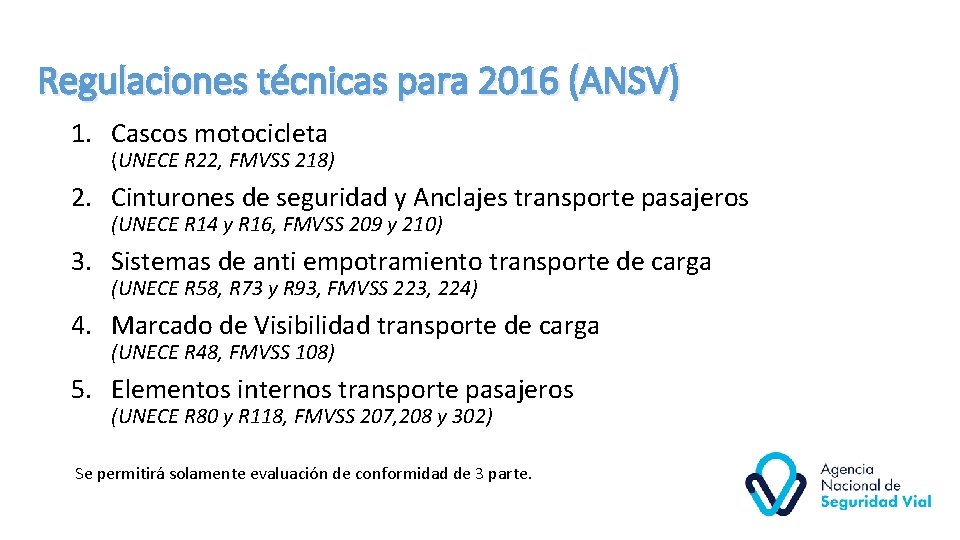 Regulaciones técnicas para 2016 (ANSV)

1. Cascos motocicleta
(UNECE R22, FMVSS 218)

2. Cinturones de seguridad y Anclajes transporte pasajeros
(UNECE R14 y R16, FMVSS 209 y 210)

3. Sistemas de anti empotramiento transporte de carga
(UNECE R58, R73 y R93, FMVSS 223, 224)

4. Marcado de Visibilidad transporte de carga
(UNECE R48, FMVSS 108)

5. Elementos internos transporte pasajeros
(UNECE R80 y R118, FMVSS 207,208 y 302)

Se permitirá solamente evaluación de conformidad de 3 parte.

Agencia Nacional de Seguridad Vial